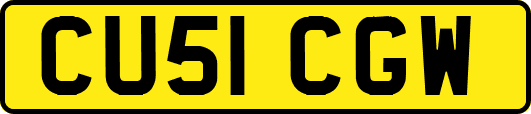 CU51 CGW